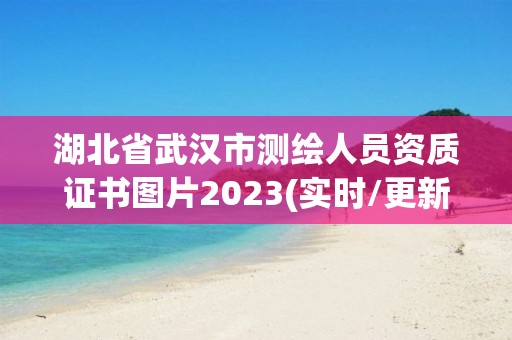 湖北省武汉市测绘人员资质证书图片2023(实时/更新